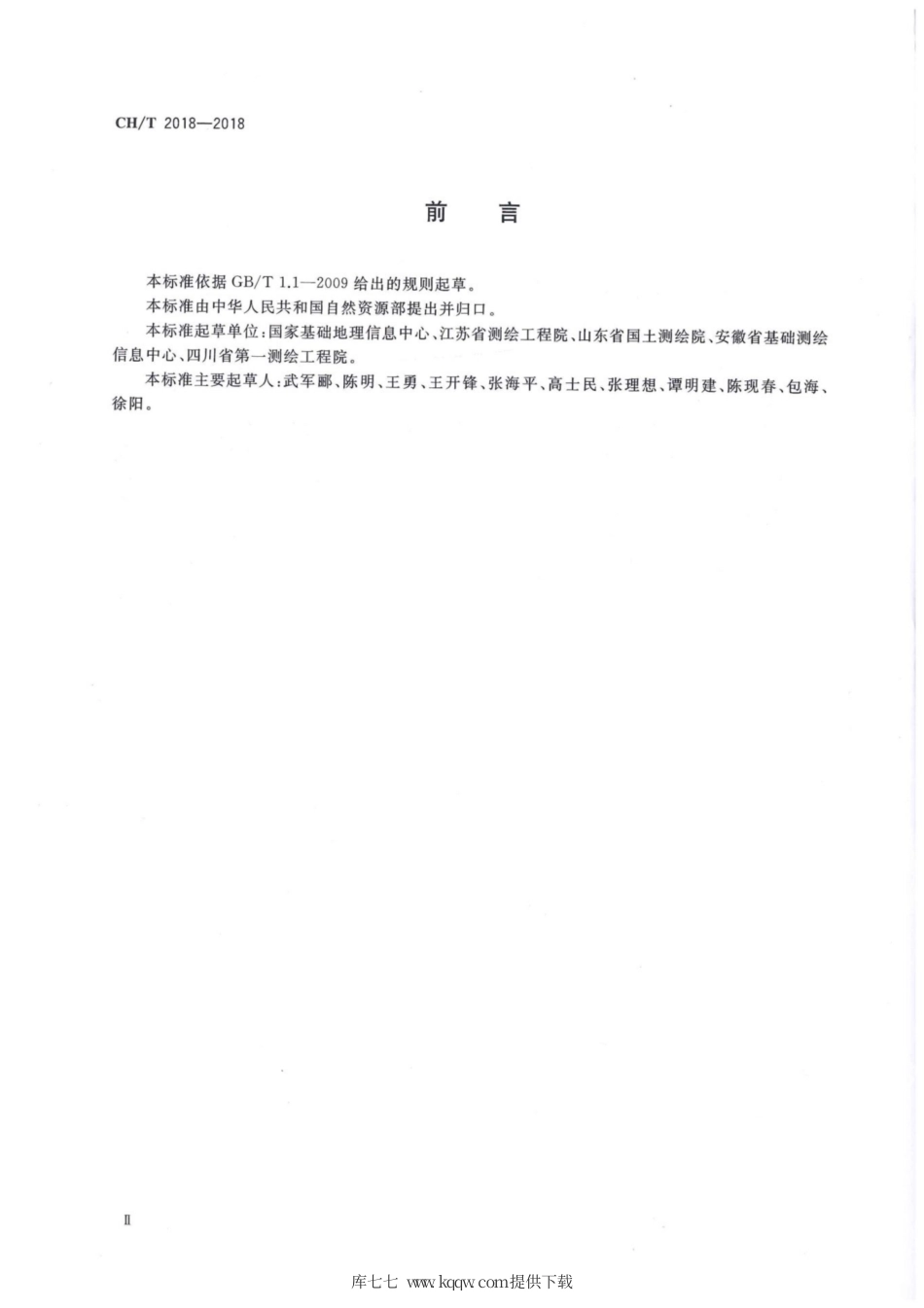 CH/T 2018—2018

前　言

本标准依据 GB/T 1.1—2009 给出的规则起草。

本标准由中华人民共和国自然资源部提出并归口。

本标准起草单位：国家基础地理信息中心、江苏省测绘工程院、山东省国土测绘院、安徽省基础测绘信息中心、四川省第一测绘工程院。

本标准主要起草人：武军郦、陈明、王勇、王开锋、张海平、高士民、张理想、谭明建、陈现春、包海、徐阳。

II

库七七 www.kqqw.com提供下载